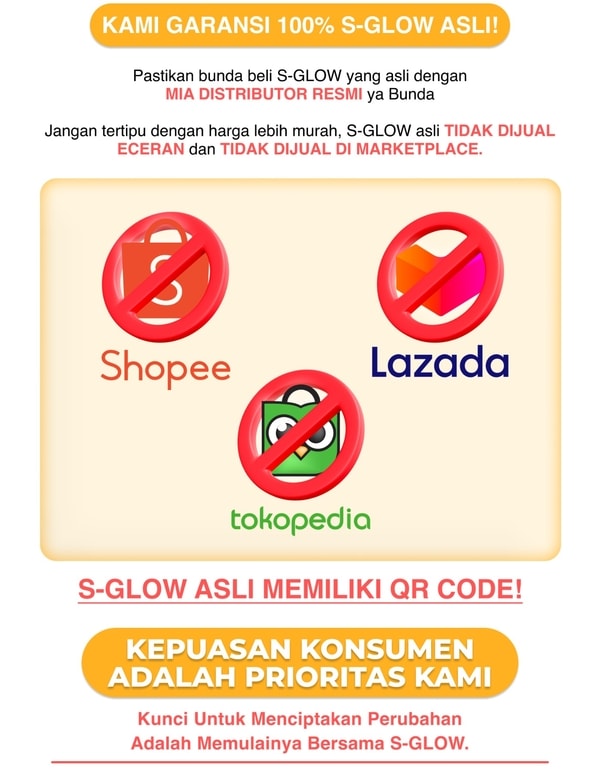 KAMI GARANSI 100% S-GLOW ASLI!

Pastikan bunda beli S-GLOW yang asli dengan MIA DISTRIBUTOR RESMI ya Bunda

Jangan tertipu dengan harga lebih murah, S-GLOW asli TIDAK DIJUAL ECERAN dan TIDAK DIJUAL DI MARKETPLACE.

Shopee

Lazada

tokopedia

S-GLOW ASLI MEMILIKI QR CODE!

KEPUASAN KONSUMEN ADALAH PRIORITAS KAMI

Kunci Untuk Menciptakan Perubahan Adalah Memulainya Bersama S-GLOW.